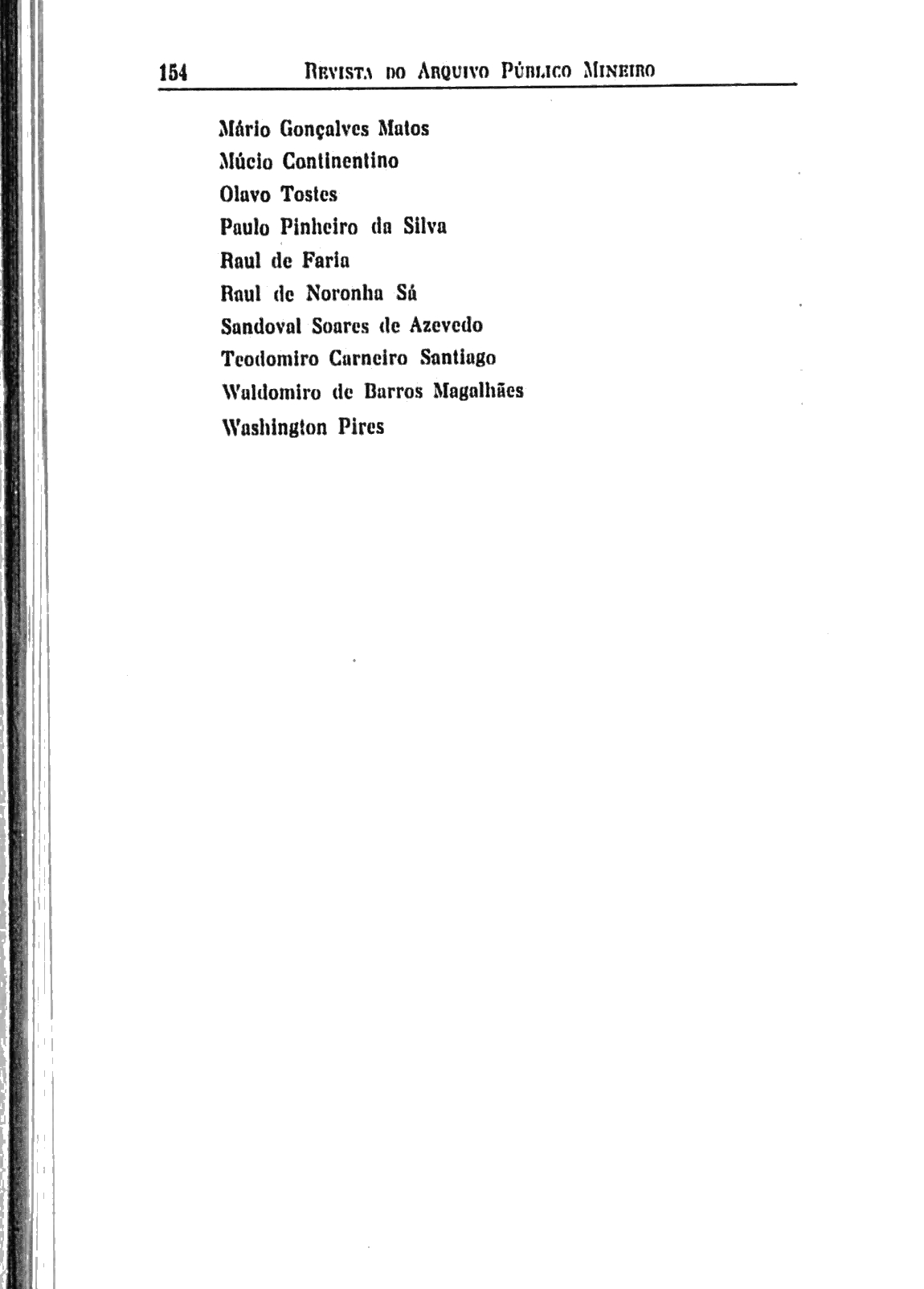 154 REVISTA DO ARQUIVO PÚBLICO MINEIRO

Mário Gonçalves Matos
Múcio Continentino
Olavo Tostes
Paulo Pinheiro da Silva
Raul de Faria
Raul de Noronha Sá
Sandoval Soares de Azevedo
Teodomiro Carneiro Santiago
Waldomiro de Barros Magalhães
Washington Pires